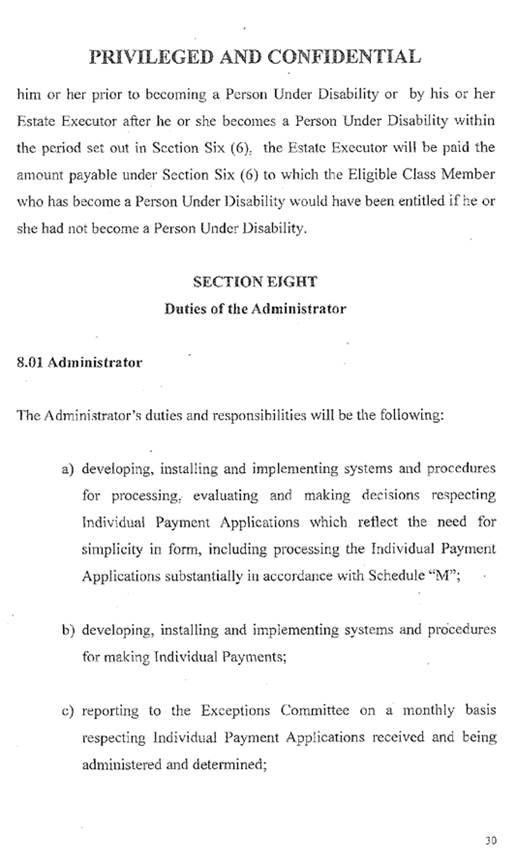 PRIVILEGED AND CONFIDENTIAL

him or her prior to becoming a Person Under Disability or by his or her Estate Executor after he or she becomes a Person Under Disability within the period set out in Section Six (6), the Estate Executor will be paid the amount payable under Section Six (6) to which the Eligible Class Member who has become a Person Under Disability would have been entitled if he or she had not become a Person Under Disability.

SECTION EIGHT
Duties of the Administrator

8.01 Administrator

The Administrator's duties and responsibilities will be the following:

a) developing, installing and implementing systems and procedures for processing, evaluating and making decisions respecting Individual Payment Applications which reflect the need for simplicity in form, including processing the Individual Payment Applications substantially in accordance with Schedule "M";

b) developing, installing and implementing systems and procedures for making Individual Payments;

c) reporting to the Exceptions Committee on a monthly basis respecting Individual Payment Applications received and being administered and determined;

30